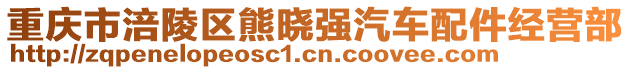 重庆市涪陵区熊晓强汽车配件经营部
http://zqpenelopeosc1.cn.coovee.com